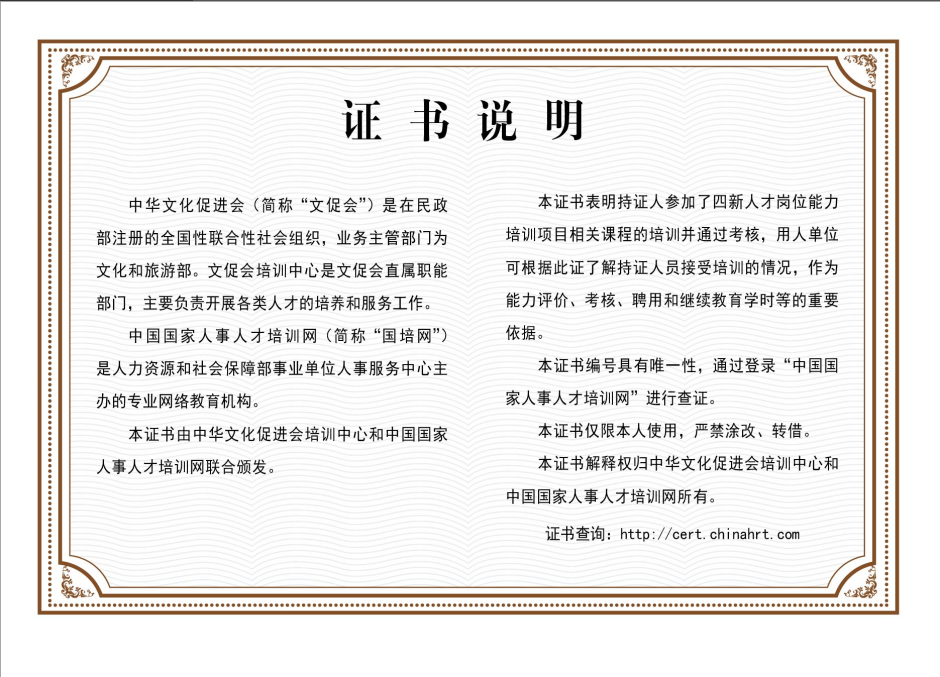 证书说明

中华文化促进会（简称“文促会”）是在民政部注册的全国性联合性社会组织，业务主管部门为文化和旅游部。文促会培训中心是文促会直属职能部门，主要负责开展各类人才的培养和服务工作。

中国国家人事人才培训网（简称“国培网”）是人力资源和社会保障部事业单位人事服务中心主办的专业网络教育机构。

本证书由中华文化促进会培训中心和中国国家人事人才培训网联合颁发。

本证书表明持证人参加了四新人才岗位能力培训项目相关课程的培训并通过考核，用人单位可根据此证了解持证人员接受培训的情况，作为能力评价、考核、聘用和继续教育学时等的重要依据。

本证书编号具有唯一性，通过登录“中国国家人事人才培训网”进行查证。

本证书仅限本人使用，严禁涂改、转借。

本证书解释权归中华文化促进会培训中心和中国国家人事人才培训网所有。

证书查询：http://cert.chinahrt.com